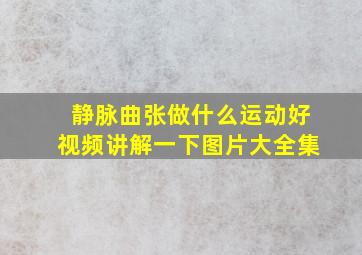 静脉曲张做什么运动好
视频讲解一下图片大全集